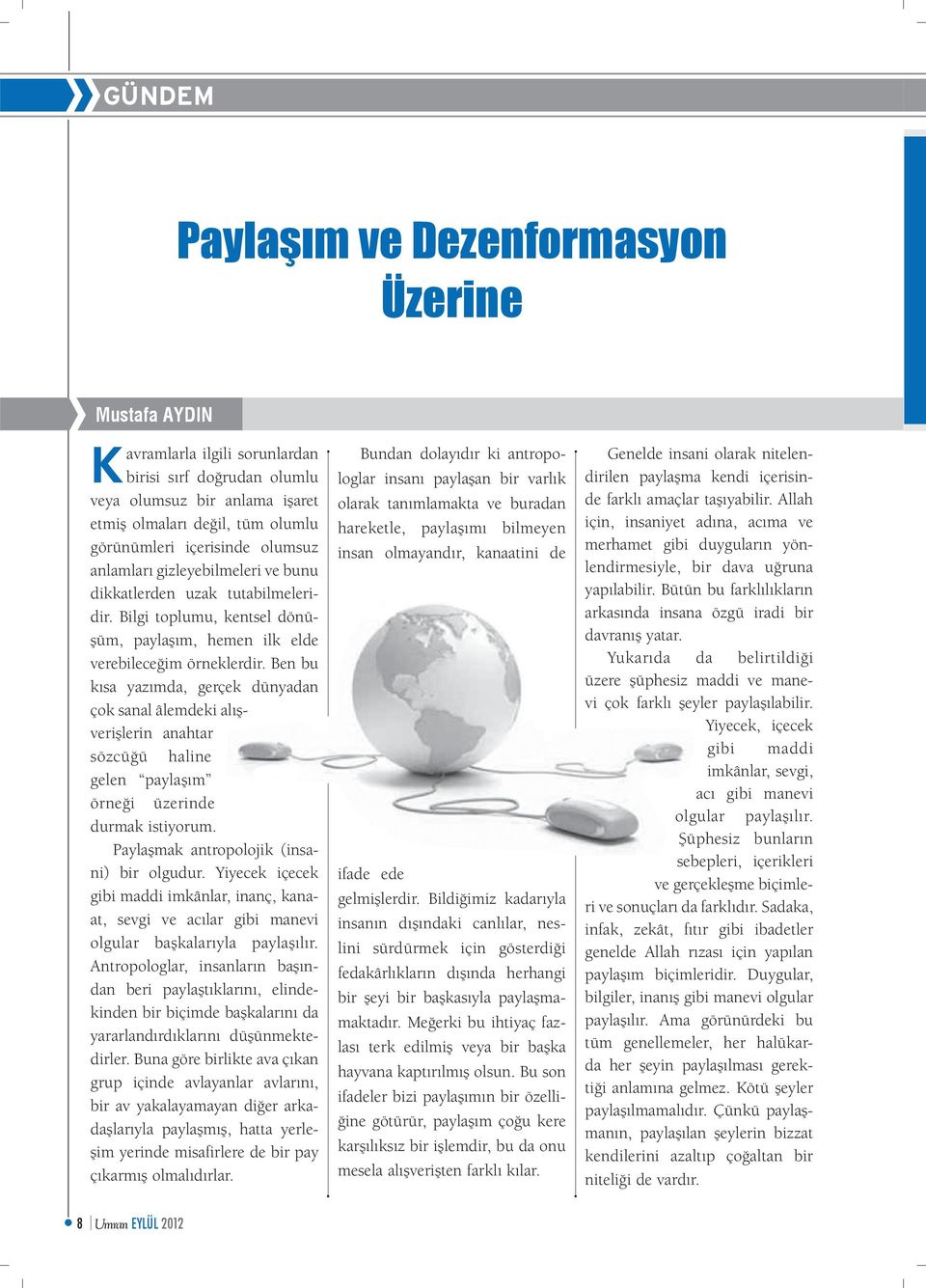 GÜNDEM

Paylaşım ve Dezenformasyon Üzerine

Mustafa AYDIN

Kavramlarla ilgili sorunlardan birisi sırf doğrudan olumlu veya olumsuz bir anlama işaret etmiş olmaları değil, tüm olumlu görünümleri içerisinde olumsuz anlamları gizleyebilmeleri ve bunu dikkatlerden uzak tutabilmeleridir. Bilgi toplumu, kentsel dönüşüm, paylaşım, hemen ilk elde verebileceğim örneklerdir. Ben bu kısa yazımda, gerçek dünyadan çok sanal âlemdeki alışverişlerin anahtar sözcüğü haline gelen "paylaşım" örneği üzerinde durmak istiyorum.

Paylaşmak antropolojik (insani) bir olgudur. Yiyecek içecek gibi maddi imkânlar, inanç, kanaat, sevgi ve acılar gibi manevi olgular başkalarıyla paylaşılır. Antropologlar, insanların başından beri paylaştıklarını, elindekinden bir biçimde başkalarını da yararlandırdıklarını düşünmektedirler. Buna göre birlikte ava çıkan grup içinde avlayanlar avlarını, bir av yakalayamayan diğer arkadaşlarıyla paylaşmış, hatta yerleşim yerinde misafirlere de bir pay çıkarmış olmalıdırlar.

Bundan dolayıdır ki antropologlar insanı paylaşan bir varlık olarak tanımlamakta ve buradan hareketle, paylaşımı bilmeyen insan olmayandır, kanaatini de ifade ede gelmişlerdir. Bildiğimiz kadarıyla insanın dışındaki canlılar, neslini sürdürmek için gösterdiği fedakârlıkların dışında herhangi bir şeyi bir başkasıyla paylaşmamaktadır. Meğerki bu ihtiyaç fazlası terk edilmiş veya bir başka hayvana kaptırılmış olsun. Bu son ifadeler bizi paylaşımın bir özelliğine götürür, paylaşım çoğu kere karşılıksız bir işlemdir, bu da onu mesela alışverişten farklı kılar.

Genelde insani olarak nitelendirilen paylaşma kendi içerisinde farklı amaçlar taşıyabilir. Allah için, insaniyet adına, acıma ve merhamet gibi duyguların yönlendirmesiyle, bir dava uğruna yapılabilir. Bütün bu farklılıkların arkasında insana özgü iradi bir davranış yatar.

Yukarıda da belirtildiği üzere şüphesiz maddi ve manevi çok farklı şeyler paylaşılabilir. Yiyecek, içecek gibi maddi imkânlar, sevgi, acı gibi manevi olgular paylaşılır. Şüphesiz bunların sebepleri, içerikleri ve gerçekleşme biçimleri ve sonuçları da farklıdır. Sadaka, infak, zekât, fıtır gibi ibadetler genelde Allah rızası için yapılan paylaşım biçimleridir. Duygular, bilgiler, inanış gibi manevi olgular paylaşılır. Ama görünürdeki bu tüm genellemeler, her halükarda her şeyin paylaşılması gerektiği anlamına gelmez. Kötü şeyler paylaşılmamalıdır. Çünkü paylaşmanın, paylaşılan şeylerin bizzat kendilerini azaltıp çoğaltan bir niteliği de vardır.

8 Umran EYLÜL 2012